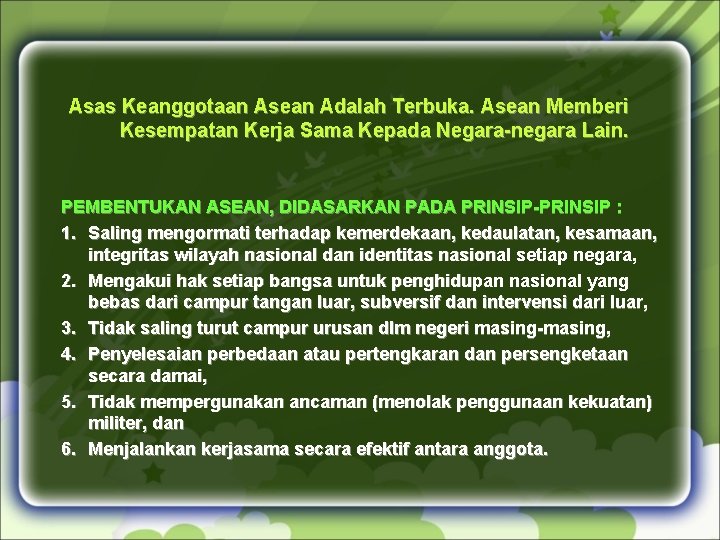 Asas Keanggotaan Asean Adalah Terbuka. Asean Memberi Kesempatan Kerja Sama Kepada Negara-negara Lain.

PEMBENTUKAN ASEAN, DIDASARKAN PADA PRINSIP-PRINSIP :

1. Saling mengormati terhadap kemerdekaan, kedaulatan, kesamaan, integritas wilayah nasional dan identitas nasional setiap negara,
2. Mengakui hak setiap bangsa untuk penghidupan nasional yang bebas dari campur tangan luar, subversif dan intervensi dari luar,
3. Tidak saling turut campur urusan dlm negeri masing-masing,
4. Penyelesaian perbedaan atau pertengkaran dan persengketaan secara damai,
5. Tidak mempergunakan ancaman (menolak penggunaan kekuatan) militer, dan
6. Menjalankan kerjasama secara efektif antara anggota.